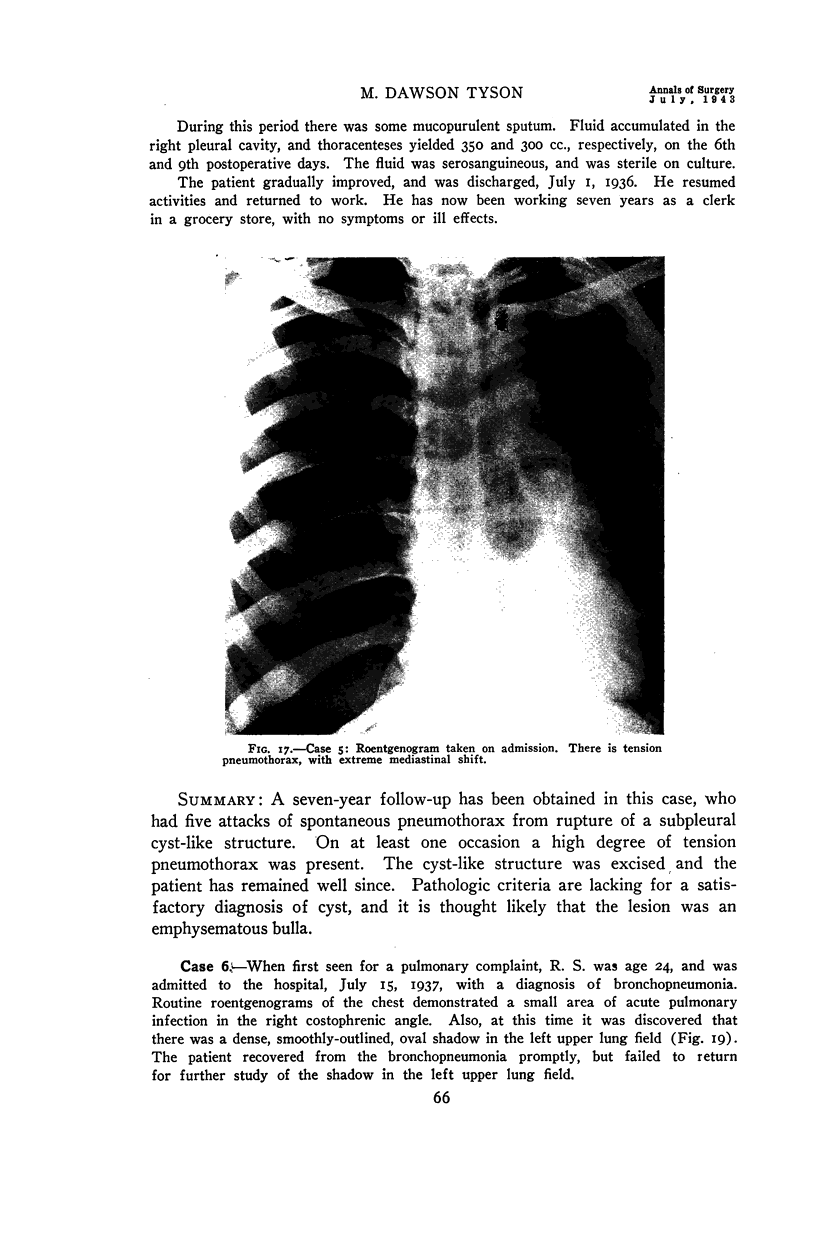 M. DAWSON TYSON

Annals of Surgery
July, 1943

During this period there was some mucopurulent sputum. Fluid accumulated in the right pleural cavity, and thoracenteses yielded 350 and 300 cc., respectively, on the 6th and 9th postoperative days. The fluid was serosanguineous, and was sterile on culture.

The patient gradually improved, and was discharged, July 1, 1936. He resumed activities and returned to work. He has now been working seven years as a clerk in a grocery store, with no symptoms or ill effects.

FIG. 17.—Case 5: Roentgenogram taken on admission. There is tension pneumothorax, with extreme mediastinal shift.

SUMMARY: A seven-year follow-up has been obtained in this case, who had five attacks of spontaneous pneumothorax from rupture of a subpleural cyst-like structure. On at least one occasion a high degree of tension pneumothorax was present. The cyst-like structure was excised and the patient has remained well since. Pathologic criteria are lacking for a satisfactory diagnosis of cyst, and it is thought likely that the lesion was an emphysematous bulla.

Case 6.—When first seen for a pulmonary complaint, R. S. was age 24, and was admitted to the hospital, July 15, 1937, with a diagnosis of bronchopneumonia. Routine roentgenograms of the chest demonstrated a small area of acute pulmonary infection in the right costophrenic angle. Also, at this time it was discovered that there was a dense, smoothly-outlined, oval shadow in the left upper lung field (Fig. 19). The patient recovered from the bronchopneumonia promptly, but failed to return for further study of the shadow in the left upper lung field.

66